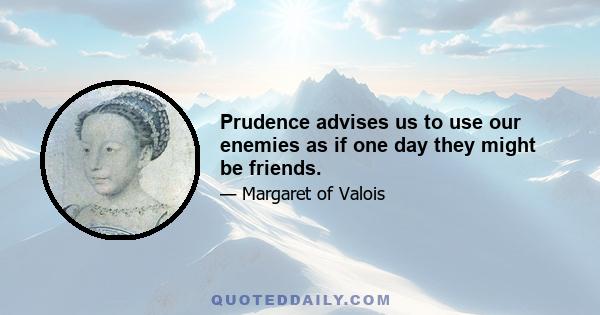 Prudence advises us to use our enemies as if one day they might be friends.

— Margaret of Valois

QUOTEDDAILY.COM